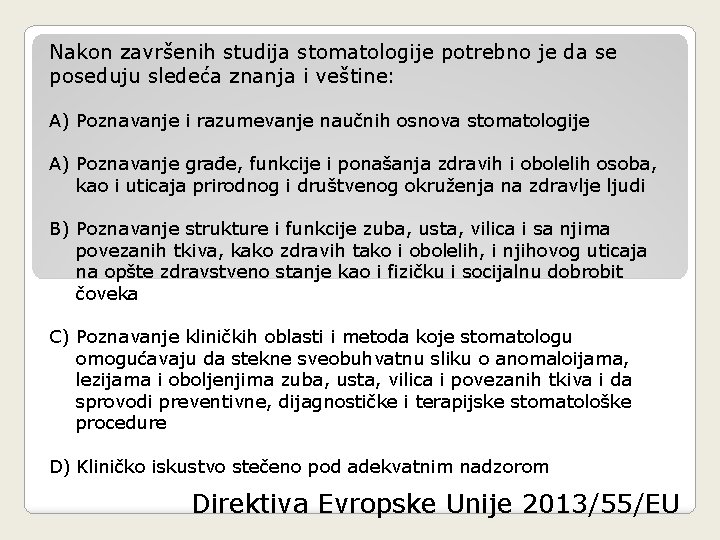 Nakon završenih studija stomatologije potrebno je da se poseduju sledeća znanja i veštine:

A) Poznavanje i razumevanje naučnih osnova stomatologije

A) Poznavanje građe, funkcije i ponašanja zdravih i obolelih osoba, kao i uticaja prirodnog i društvenog okruženja na zdravlje ljudi

B) Poznavanje strukture i funkcije zuba, usta, vilica i sa njima povezanih tkiva, kako zdravih tako i obolelih, i njihovog uticaja na opšte zdravstveno stanje kao i fizičku i socijalnu dobrobit čoveka

C) Poznavanje kliničkih oblasti i metoda koje stomatologu omogućavaju da stekne sveobuhvatnu sliku o anomaloijama, lezijama i oboljenjima zuba, usta, vilica i povezanih tkiva i da sprovodi preventivne, dijagnostičke i terapijske stomatološke procedure

D) Kliničko iskustvo stečeno pod adekvatnim nadzorom

Direktiva Evropske Unije 2013/55/EU